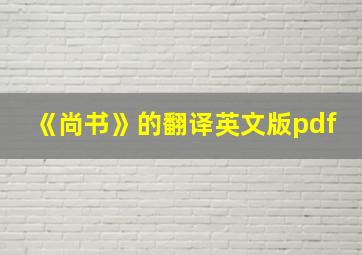 《尚书》的翻译英文版pdf